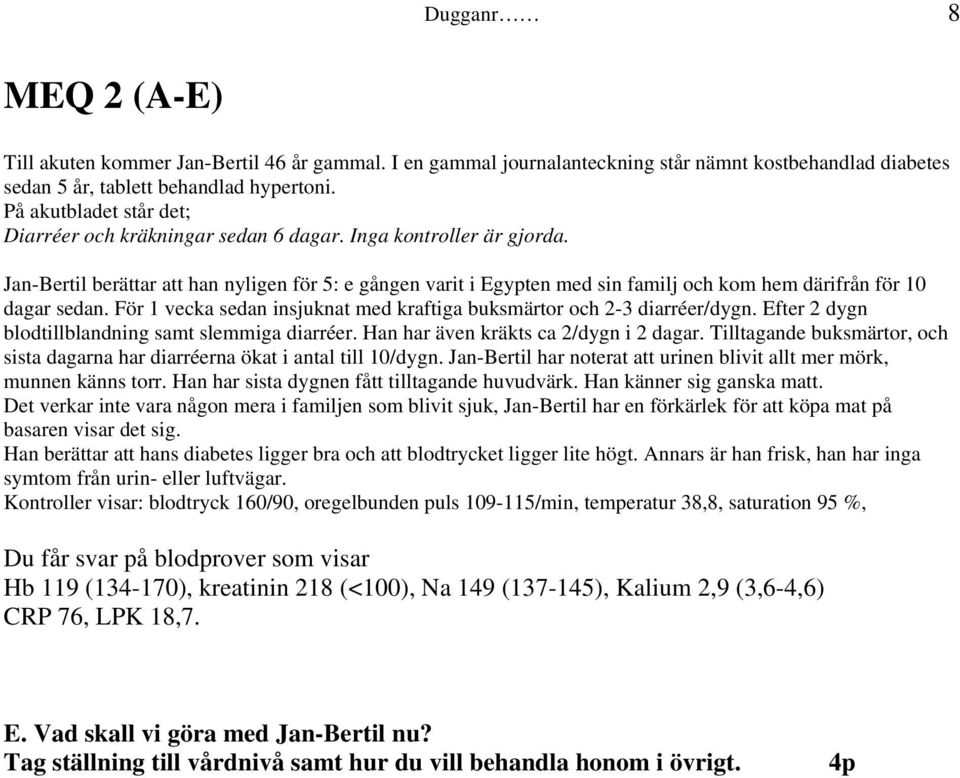 Dugganr…… 8

MEQ 2 (A-E)

Till akuten kommer Jan-Bertil 46 år gammal. I en gammal journalanteckning står nämnt kostbehandlad diabetes sedan 5 år, tablett behandlad hypertoni.
På akutbladet står det;
Diarréer och kräkningar sedan 6 dagar. Inga kontroller är gjorda.

Jan-Bertil berättar att han nyligen för 5: e gången varit i Egypten med sin familj och kom hem därifrån för 10 dagar sedan. För 1 vecka sedan insjuknat med kraftiga buksmärtor och 2-3 diarréer/dygn. Efter 2 dygn blodtillblandning samt slemmiga diarréer. Han har även kräkts ca 2/dygn i 2 dagar. Tilltagande buksmärtor, och sista dagarna har diarréerna ökat i antal till 10/dygn. Jan-Bertil har noterat att urinen blivit allt mer mörk, munnen känns torr. Han har sista dygnen fått tilltagande huvudvärk. Han känner sig ganska matt.
Det verkar inte vara någon mera i familjen som blivit sjuk, Jan-Bertil har en förkärlek för att köpa mat på basaren visar det sig.
Han berättar att hans diabetes ligger bra och att blodtrycket ligger lite högt. Annars är han frisk, han har inga symtom från urin- eller luftvägar.
Kontroller visar: blodtryck 160/90, oregelbunden puls 109-115/min, temperatur 38,8, saturation 95 %,

Du får svar på blodprover som visar
Hb 119 (134-170), kreatinin 218 (<100), Na 149 (137-145), Kalium 2,9 (3,6-4,6)
CRP 76, LPK 18,7.

E. Vad skall vi göra med Jan-Bertil nu?
Tag ställning till vårdnivå samt hur du vill behandla honom i övrigt. 4p